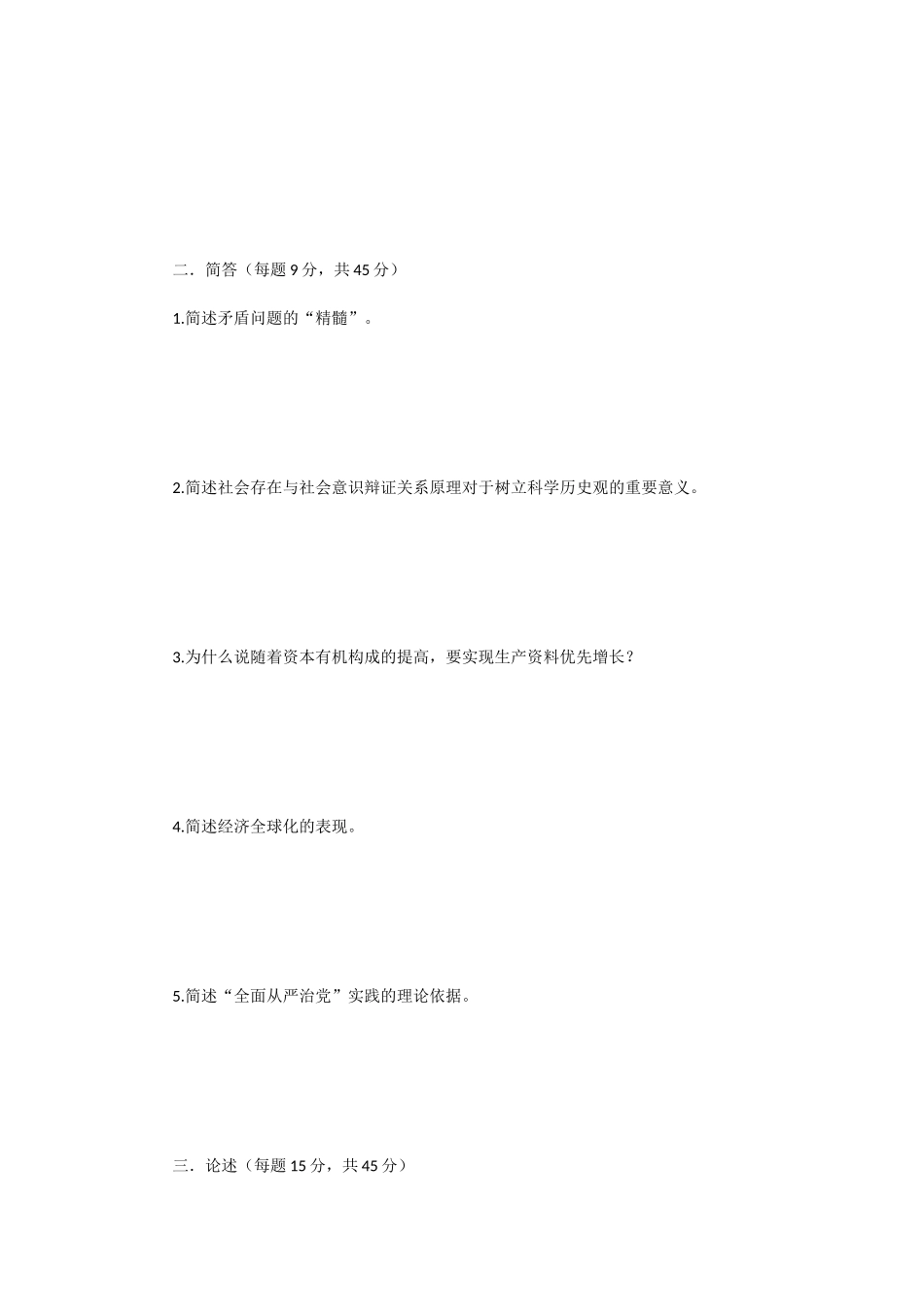 二．简答（每题 9 分，共 45 分）

1.简述矛盾问题的“精髓”。

2.简述社会存在与社会意识辩证关系原理对于树立科学历史观的重要意义。

3.为什么说随着资本有机构成的提高，要实现生产资料优先增长？

4.简述经济全球化的表现。

5.简述“全面从严治党”实践的理论依据。

三．论述（每题 15 分，共 45 分）